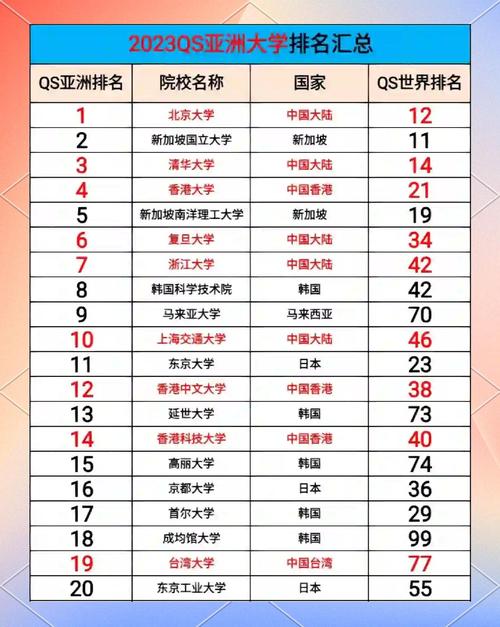 2023QS亚洲大学排名汇总

| QS亚洲排名 | 院校名称 | 国家 | QS世界排名 |
|---|---|---|---|
| 1 | 北京大学 | 中国大陆 | 12 |
| 2 | 新加坡国立大学 | 新加坡 | 11 |
| 3 | 清华大学 | 中国大陆 | 14 |
| 4 | 香港大学 | 中国香港 | 21 |
| 5 | 新加坡南洋理工大学 | 新加坡 | 19 |
| 6 | 复旦大学 | 中国大陆 | 34 |
| 7 | 浙江大学 | 中国大陆 | 42 |
| 8 | 韩国科学技术院 | 韩国 | 42 |
| 9 | 马来亚大学 | 马来西亚 | 70 |
| 10 | 上海交通大学 | 中国大陆 | 46 |
| 11 | 东京大学 | 日本 | 23 |
| 12 | 香港中文大学 | 中国香港 | 38 |
| 13 | 延世大学 | 韩国 | 73 |
| 14 | 香港科技大学 | 中国香港 | 40 |
| 15 | 高丽大学 | 韩国 | 74 |
| 16 | 京都大学 | 日本 | 36 |
| 17 | 首尔大学 | 韩国 | 29 |
| 18 | 成均馆大学 | 韩国 | 99 |
| 19 | 台湾大学 | 中国台湾 | 77 |
| 20 | 东京工业大学 | 日本 | 55 |